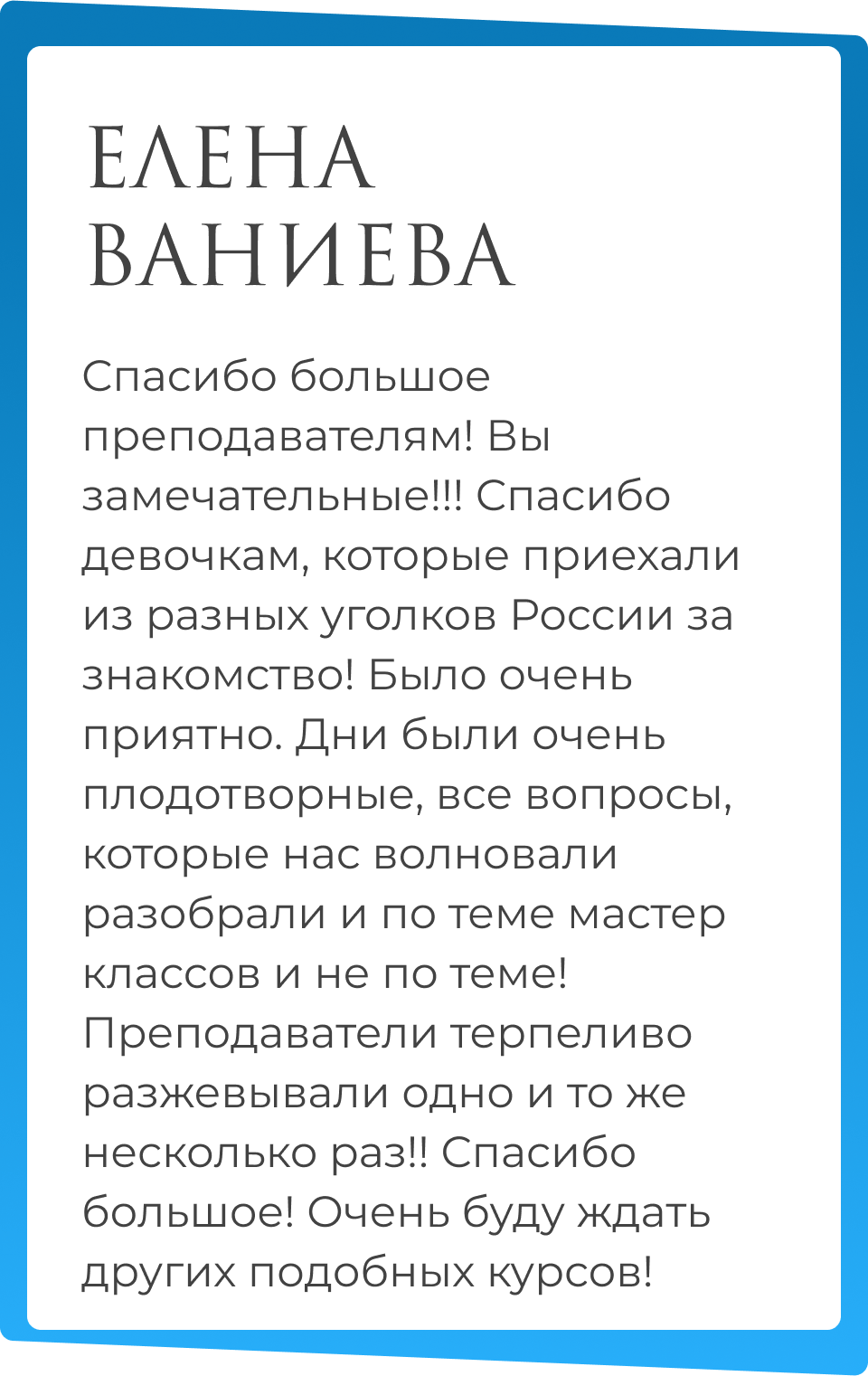 ЕЛЕНА ВАНИЕВА

Спасибо большое преподавателям! Вы замечательные!!! Спасибо девочкам, которые приехали из разных уголков России за знакомство! Было очень приятно. Дни были очень плодотворные, все вопросы, которые нас волновали разобрали и по теме мастер классов и не по теме! Преподаватели терпеливо разжевывали одно и то же несколько раз!! Спасибо большое! Очень буду ждать других подобных курсов!